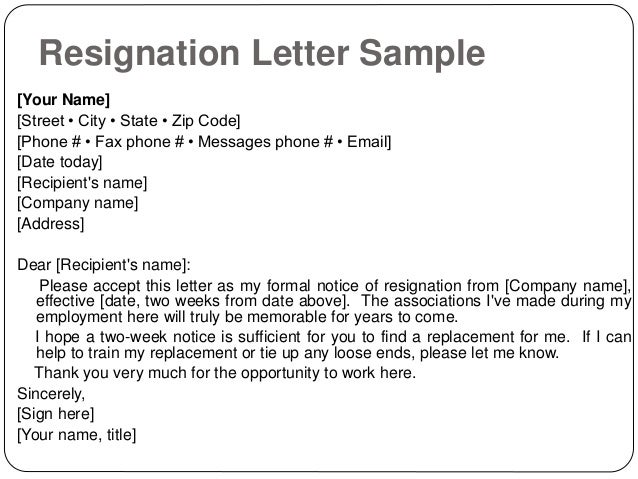 Resignation Letter Sample

[Your Name]
[Street • City • State • Zip Code]
[Phone # • Fax phone # • Messages phone # • Email]
[Date today]
[Recipient's name]
[Company name]
[Address]

Dear [Recipient's name]:

Please accept this letter as my formal notice of resignation from [Company name], effective [date, two weeks from date above]. The associations I've made during my employment here will truly be memorable for years to come.

I hope a two-week notice is sufficient for you to find a replacement for me. If I can help to train my replacement or tie up any loose ends, please let me know.

Thank you very much for the opportunity to work here.

Sincerely,
[Sign here]
[Your name, title]